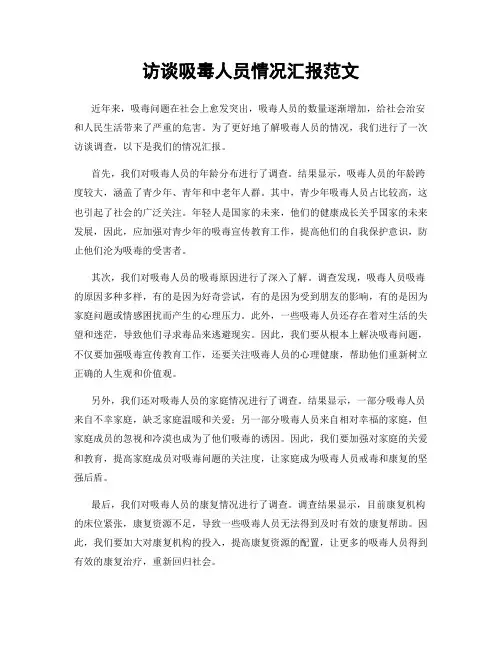 访谈吸毒人员情况汇报范文

近年来，吸毒问题在社会上愈发突出，吸毒人员的数量逐渐增加，给社会治安和人民生活带来了严重的危害。为了更好地了解吸毒人员的情况，我们进行了一次访谈调查，以下是我们的情况汇报。

首先，我们对吸毒人员的年龄分布进行了调查。结果显示，吸毒人员的年龄跨度较大，涵盖了青少年、青年和中老年人群。其中，青少年吸毒人员占比较高，这也引起了社会的广泛关注。年轻人是国家的未来，他们的健康成长关乎国家的未来发展，因此，应加强对青少年的吸毒宣传教育工作，提高他们的自我保护意识，防止他们沦为吸毒的受害者。

其次，我们对吸毒人员的吸毒原因进行了深入了解。调查发现，吸毒人员吸毒的原因多种多样，有的是因为好奇尝试，有的是因为受到朋友的影响，有的是因为家庭问题或情感困扰而产生的心理压力。此外，一些吸毒人员还存在着对生活的失望和迷茫，导致他们寻求毒品来逃避现实。因此，我们要从根本上解决吸毒问题，不仅要加强吸毒宣传教育工作，还要关注吸毒人员的心理健康，帮助他们重新树立正确的人生观和价值观。

另外，我们还对吸毒人员的家庭情况进行了调查。结果显示，一部分吸毒人员来自不幸家庭，缺乏家庭温暖和关爱；另一部分吸毒人员来自相对幸福的家庭，但家庭成员的忽视和冷漠也成为了他们吸毒的诱因。因此，我们要加强对家庭的关爱和教育，提高家庭成员对吸毒问题的关注度，让家庭成为吸毒人员戒毒和康复的坚强后盾。

最后，我们对吸毒人员的康复情况进行了调查。调查结果显示，目前康复机构的床位紧张，康复资源不足，导致一些吸毒人员无法得到及时有效的康复帮助。因此，我们要加大对康复机构的投入，提高康复资源的配置，让更多的吸毒人员得到有效的康复治疗，重新回归社会。